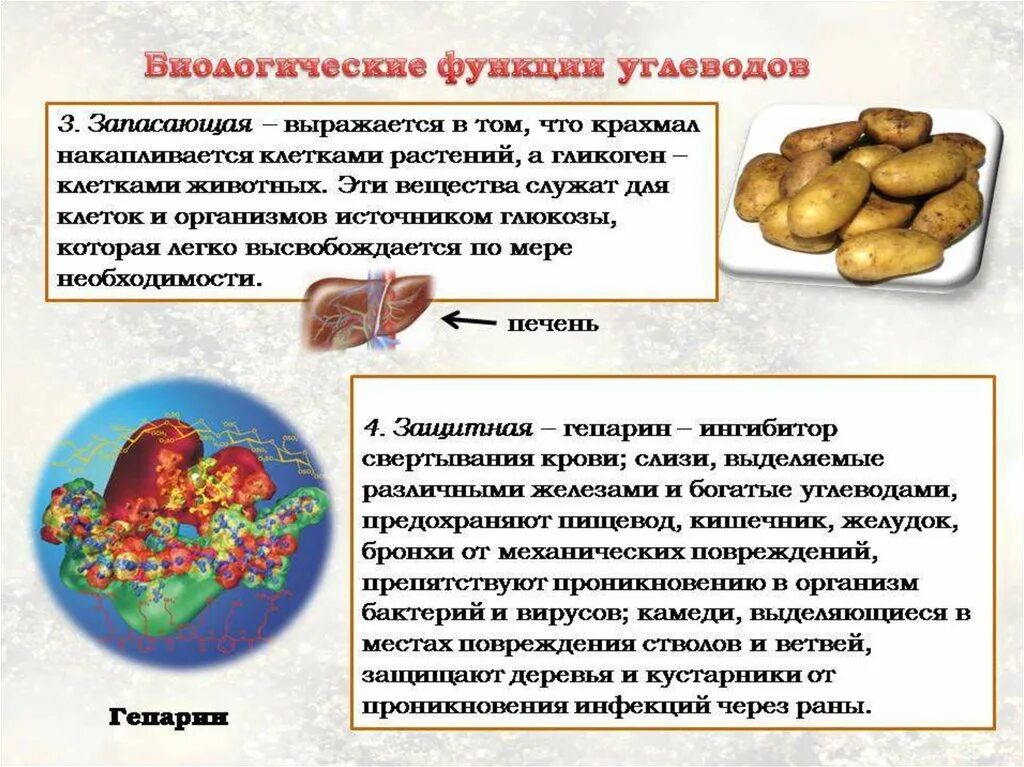 Биологические функции углеводов

3. Запасающая – выражается в том, что крахмал накапливается клетками растений, а гликоген – клетками животных. Эти вещества служат для клеток и организмов источником глюкозы, которая легко высвобождается по мере необходимости.

печень

4. Защитная – гепарин – ингибитор свертывания крови; слизи, выделяемые различными железами и богатые углеводами, предохраняют пищевод, кишечник, желудок, бронхи от механических повреждений, препятствуют проникновению в организм бактерий и вирусов; камеди, выделяющиеся в местах повреждения стволов и ветвей, защищают деревья и кустарники от проникновения инфекций через раны.

Гепарин